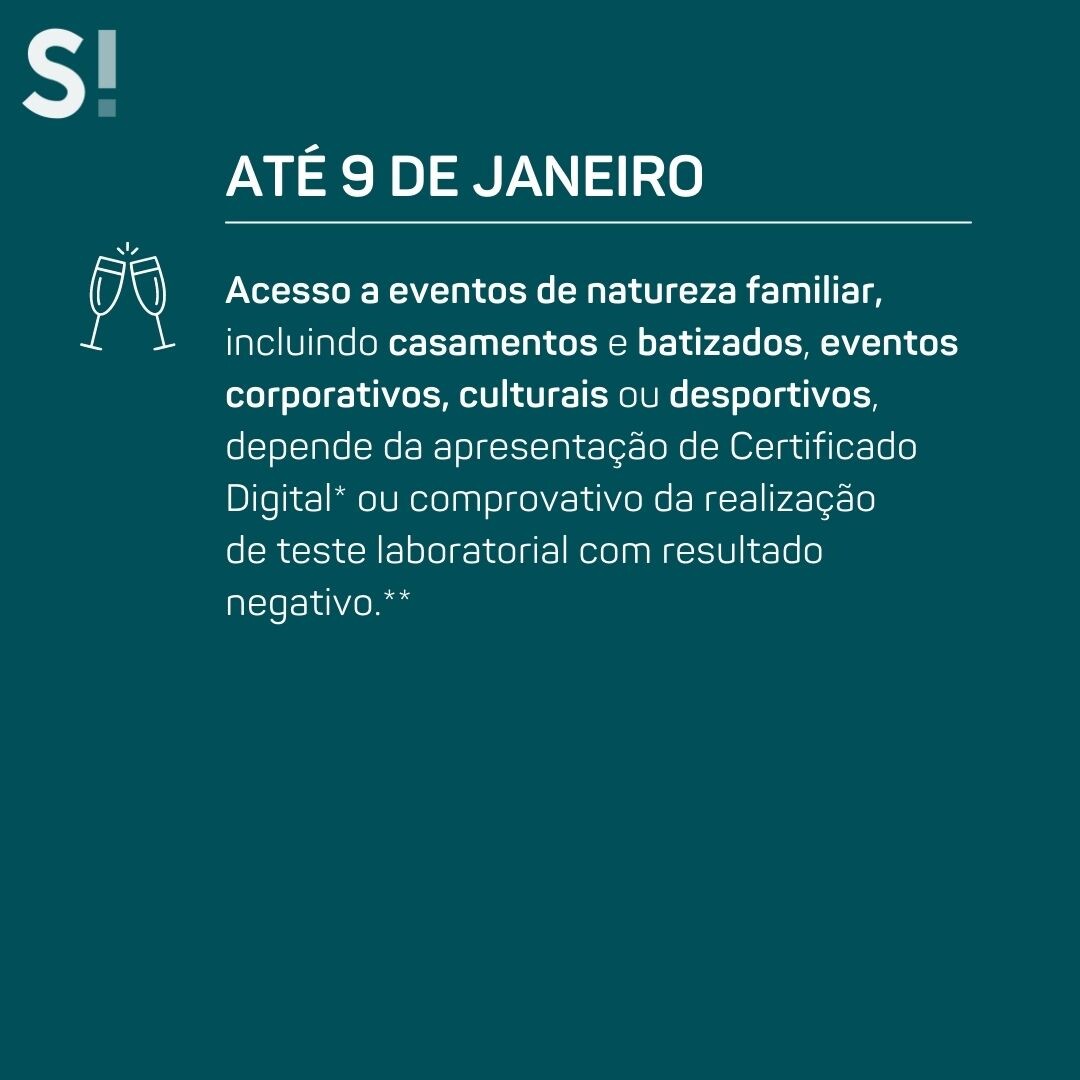 S!

ATÉ 9 DE JANEIRO

Acesso a eventos de natureza familiar, incluindo casamentos e batizados, eventos corporativos, culturais ou desportivos, depende da apresentação de Certificado Digital* ou comprovativo da realização de teste laboratorial com resultado negativo.**